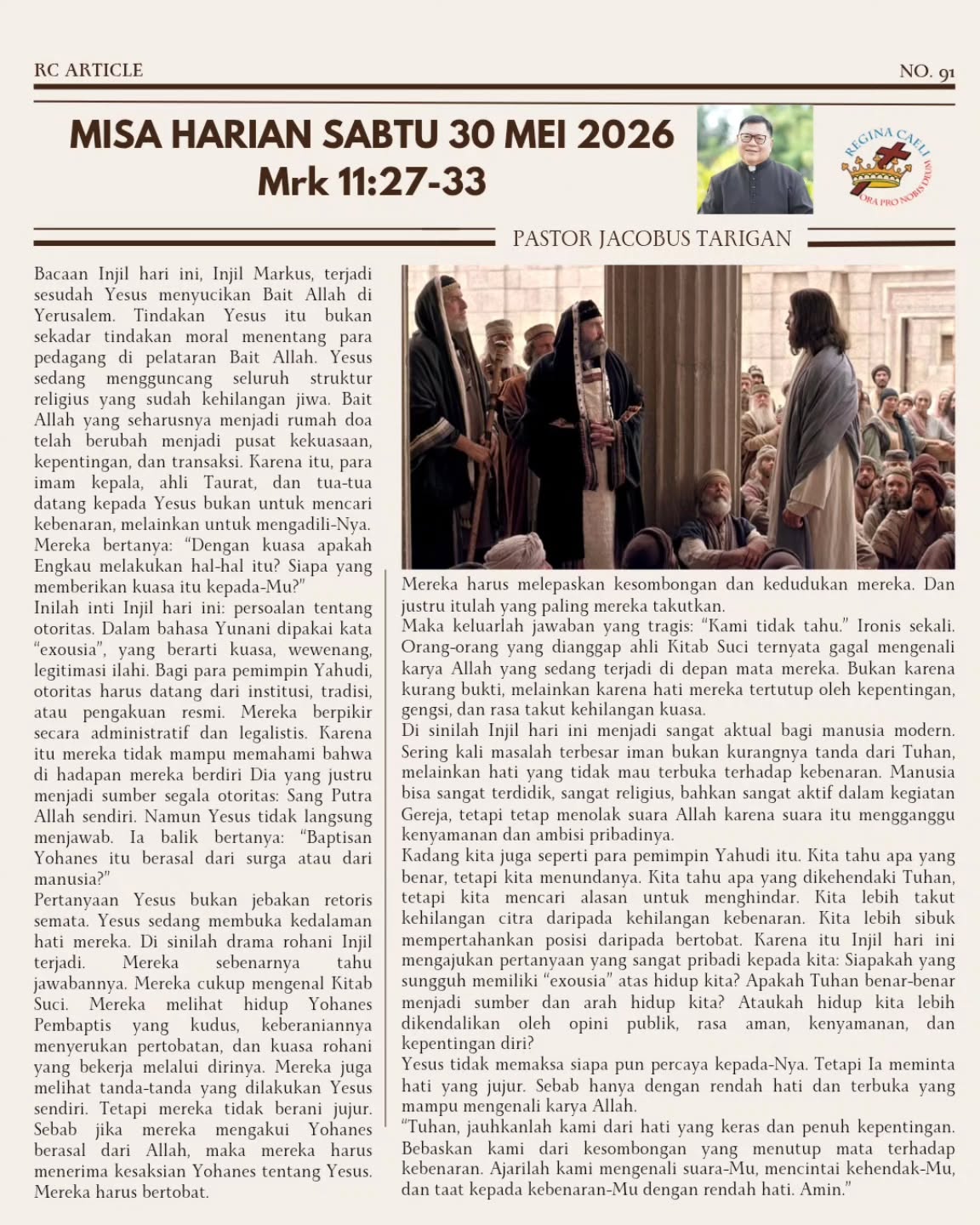 RC ARTICLE

NO. 91

MISA HARIAN SABTU 30 MEI 2026
Mrk 11:27-33

REGINA CAELI
ORA PRO NOBIS DEUM

PASTOR JACOBUS TARIGAN

Bacaan Injil hari ini, Injil Markus, terjadi sesudah Yesus menyucikan Bait Allah di Yerusalem. Tindakan Yesus itu bukan sekadar tindakan moral menentang para pedagang di pelataran Bait Allah. Yesus sedang mengguncang seluruh struktur religius yang sudah kehilangan jiwa. Bait Allah yang seharusnya menjadi rumah doa telah berubah menjadi pusat kekuasaan, kepentingan, dan transaksi. Karena itu, para imam kepala, ahli Taurat, dan tua-tua datang kepada Yesus bukan untuk mencari kebenaran, melainkan untuk mengadili-Nya. Mereka bertanya: "Dengan kuasa apakah Engkau melakukan hal-hal itu? Siapa yang memberikan kuasa itu kepada-Mu?"
Inilah inti Injil hari ini: persoalan tentang otoritas. Dalam bahasa Yunani dipakai kata "exousia", yang berarti kuasa, wewenang, legitimasi ilahi. Bagi para pemimpin Yahudi, otoritas harus datang dari institusi, tradisi, atau pengakuan resmi. Mereka berpikir secara administratif dan legalistis. Karena itu mereka tidak mampu memahami bahwa di hadapan mereka berdiri Dia yang justru menjadi sumber segala otoritas: Sang Putra Allah sendiri. Namun Yesus tidak langsung menjawab. Ia balik bertanya: "Baptisan Yohanes itu berasal dari surga atau dari manusia?"
Pertanyaan Yesus bukan jebakan retoris semata. Yesus sedang membuka kedalaman hati mereka. Di sinilah drama rohani Injil terjadi. Mereka sebenarnya tahu jawabannya. Mereka cukup mengenal Kitab Suci. Mereka melihat hidup Yohanes Pembaptis yang kudus, keberaniannya menyerukan pertobatan, dan kuasa rohani yang bekerja melalui dirinya. Mereka juga melihat tanda-tanda yang dilakukan Yesus sendiri. Tetapi mereka tidak berani jujur. Sebab jika mereka mengakui Yohanes berasal dari Allah, maka mereka harus menerima kesaksian Yohanes tentang Yesus. Mereka harus bertobat.

Mereka harus melepaskan kesombongan dan kedudukan mereka. Dan justru itulah yang paling mereka takutkan.
Maka keluarlah jawaban yang tragis: "Kami tidak tahu." Ironis sekali. Orang-orang yang dianggap ahli Kitab Suci ternyata gagal mengenali karya Allah yang sedang terjadi di depan mata mereka. Bukan karena kurang bukti, melainkan karena hati mereka tertutup oleh kepentingan, gengsi, dan rasa takut kehilangan kuasa.
Di sinilah Injil hari ini menjadi sangat aktual bagi manusia modern. Sering kali masalah terbesar iman bukan kurangnya tanda dari Tuhan, melainkan hati yang tidak mau terbuka terhadap kebenaran. Manusia bisa sangat terdidik, sangat religius, bahkan sangat aktif dalam kegiatan Gereja, tetapi tetap menolak suara Allah karena suara itu mengganggu kenyamanan dan ambisi pribadinya.
Kadang kita juga seperti para pemimpin Yahudi itu. Kita tahu apa yang benar, tetapi kita menundanya. Kita tahu apa yang dikehendaki Tuhan, tetapi kita mencari alasan untuk menghindar. Kita lebih takut kehilangan citra daripada kehilangan kebenaran. Kita lebih sibuk mempertahankan posisi daripada bertobat. Karena itu Injil hari ini mengajukan pertanyaan yang sangat pribadi kepada kita: Siapakah yang sungguh memiliki "exousia" atas hidup kita? Apakah Tuhan benar-benar menjadi sumber dan arah hidup kita? Ataukah hidup kita lebih dikendalikan oleh opini publik, rasa aman, kenyamanan, dan kepentingan diri?
Yesus tidak memaksa siapa pun percaya kepada-Nya. Tetapi Ia meminta hati yang jujur. Sebab hanya dengan rendah hati dan terbuka yang mampu mengenali karya Allah.
"Tuhan, jauhkanlah kami dari hati yang keras dan penuh kepentingan. Bebaskan kami dari kesombongan yang menutup mata terhadap kebenaran. Ajarilah kami mengenali suara-Mu, mencintai kehendak-Mu, dan taat kepada kebenaran-Mu dengan rendah hati. Amin."